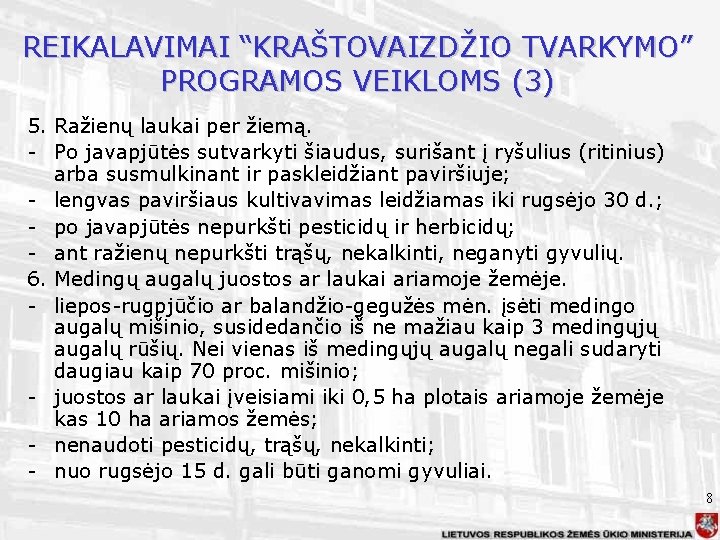 REIKALAVIMAI “KRAŠTOVAIZDŽIO TVARKYMO” PROGRAMOS VEIKLOMS (3)

5. Ražienų laukai per žiemą.
- Po javapjūtės sutvarkyti šiaudus, surišant į ryšulius (ritinius) arba susmulkinant ir paskleidžiant paviršiuje;
- lengvas paviršiaus kultivavimas leidžiamas iki rugsėjo 30 d.;
- po javapjūtės nepurkšti pesticidų ir herbicidų;
- ant ražienų nepurkšti trąšų, nekalkinti, neganyti gyvulių.
6. Medingų augalų juostos ar laukai ariamoje žemėje.
- liepos-rugpjūčio ar balandžio-gegužės mėn. įsėti medingo augalų mišinio, susidedančio iš ne mažiau kaip 3 medingųjų augalų rūšių. Nei vienas iš medingųjų augalų negali sudaryti daugiau kaip 70 proc. mišinio;
- juostos ar laukai įveisiami iki 0,5 ha plotais ariamoje žemėje kas 10 ha ariamos žemės;
- nenaudoti pesticidų, trąšų, nekalkinti;
- nuo rugsėjo 15 d. gali būti ganomi gyvuliai.

8

LIETUVOS RESPUBLIKOS ŽEMĖS ŪKIO MINISTERIJA